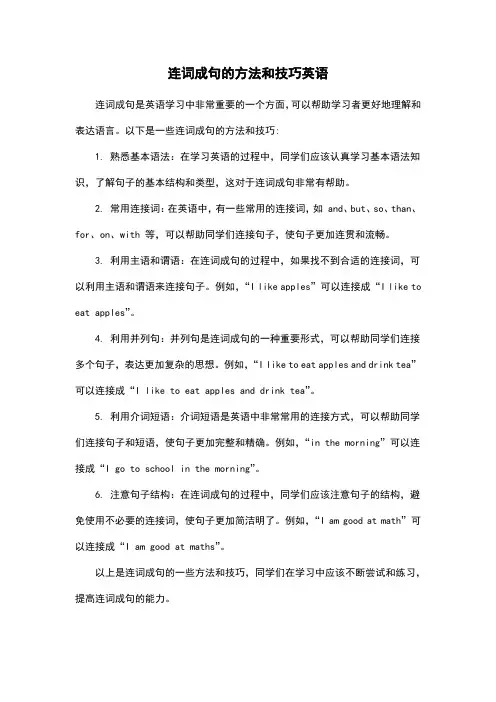 连词成句的方法和技巧英语

连词成句是英语学习中非常重要的一个方面，可以帮助学习者更好地理解和表达语言。以下是一些连词成句的方法和技巧：

1. 熟悉基本语法：在学习英语的过程中，同学们应该认真学习基本语法知识，了解句子的基本结构和类型，这对于连词成句非常有帮助。

2. 常用连接词：在英语中，有一些常用的连接词，如 and、but、so、than、for、on、with 等，可以帮助同学们连接句子，使句子更加连贯和流畅。

3. 利用主语和谓语：在连词成句的过程中，如果找不到合适的连接词，可以利用主语和谓语来连接句子。例如，“I like apples”可以连接成“I like to eat apples”。

4. 利用并列句：并列句是连词成句的一种重要形式，可以帮助同学们连接多个句子，表达更加复杂的思想。例如，“I like to eat apples and drink tea”可以连接成“I like to eat apples and drink tea”。

5. 利用介词短语：介词短语是英语中非常常用的连接方式，可以帮助同学们连接句子和短语，使句子更加完整和精确。例如，“in the morning”可以连接成“I go to school in the morning”。

6. 注意句子结构：在连词成句的过程中，同学们应该注意句子的结构，避免使用不必要的连接词，使句子更加简洁明了。例如，“I am good at math”可以连接成“I am good at maths”。

以上是连词成句的一些方法和技巧，同学们在学习中应该不断尝试和练习，提高连词成句的能力。